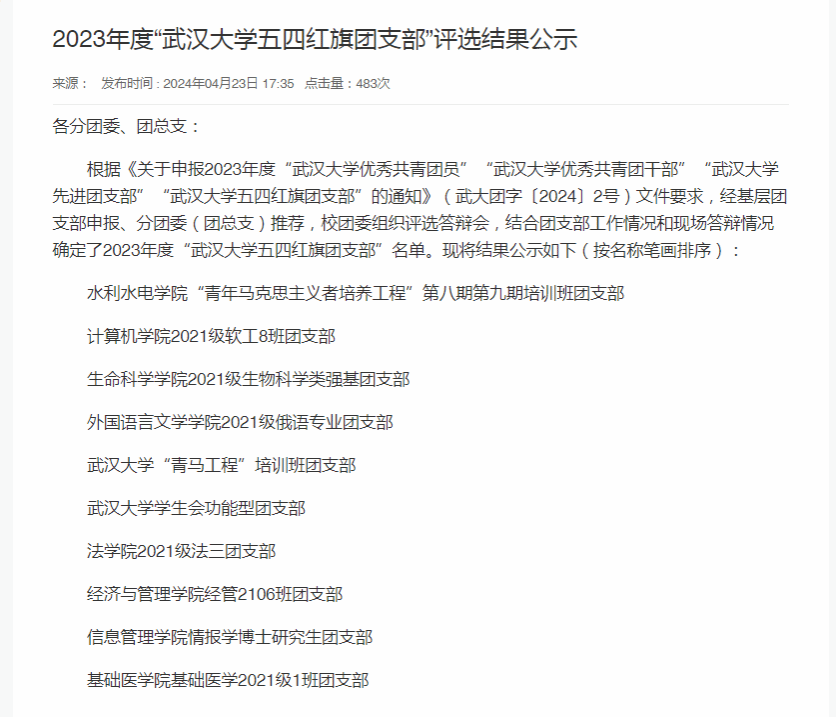 2023年度“武汉大学五四红旗团支部”评选结果公示

来源： 发布时间：2024年04月23日 17:35 点击量：483次

各分团委、团总支：

根据《关于申报2023年度“武汉大学优秀共青团员”“武汉大学优秀共青团干部”“武汉大学先进团支部”“武汉大学五四红旗团支部”的通知》（武大团字〔2024〕2号）文件要求，经基层团支部申报、分团委（团总支）推荐，校团委组织评选答辩会，结合团支部工作情况和现场答辩情况确定了2023年度“武汉大学五四红旗团支部”名单。现将结果公示如下（按名称笔画排序）：

水利水电学院“青年马克思主义者培养工程”第八期第九期培训班团支部

计算机学院2021级软工8班团支部

生命科学学院2021级生物科学类强基团支部

外国语言文学学院2021级俄语专业团支部

武汉大学“青马工程”培训班团支部

武汉大学学生会功能型团支部

法学院2021级法三团支部

经济与管理学院经管2106班团支部

信息管理学院情报学博士研究生团支部

基础医学院基础医学2021级1班团支部